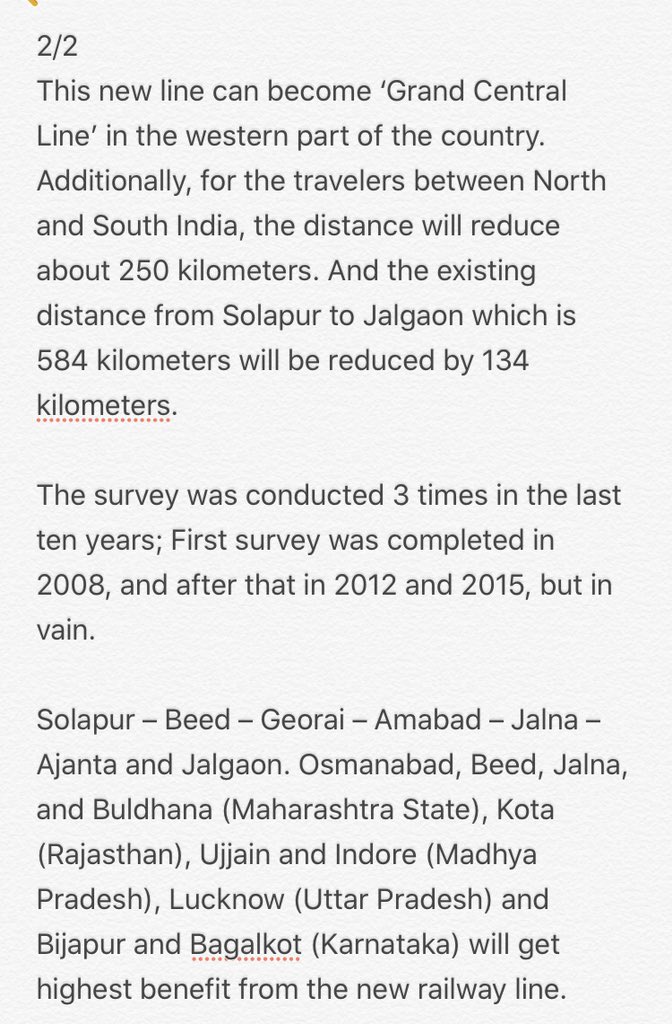 2/2
This new line can become ‘Grand Central Line’ in the western part of the country. Additionally, for the travelers between North and South India, the distance will reduce about 250 kilometers. And the existing distance from Solapur to Jalgaon which is 584 kilometers will be reduced by 134 kilometers.

The survey was conducted 3 times in the last ten years; First survey was completed in 2008, and after that in 2012 and 2015, but in vain.

Solapur – Beed – Georai – Amabad – Jalna – Ajanta and Jalgaon. Osmanabad, Beed, Jalna, and Buldhana (Maharashtra State), Kota (Rajasthan), Ujjain and Indore (Madhya Pradesh), Lucknow (Uttar Pradesh) and Bijapur and Bagalkot (Karnataka) will get highest benefit from the new railway line.